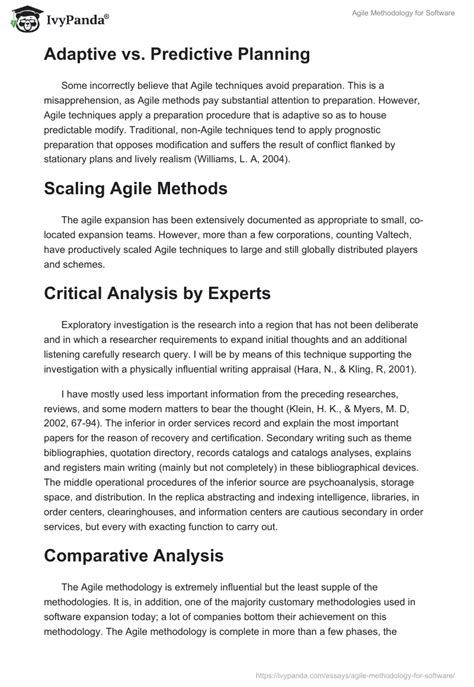 IvyPanda®

Agile Methodology for Software

Adaptive vs. Predictive Planning

Some incorrectly believe that Agile techniques avoid preparation. This is a misapprehension, as Agile methods pay substantial attention to preparation. However, Agile techniques apply a preparation procedure that is adaptive so as to house predictable modify. Traditional, non-Agile techniques tend to apply prognostic preparation that opposes modification and suffers the result of conflict flanked by stationary plans and lively realism (Williams, L. A, 2004).

Scaling Agile Methods

The agile expansion has been extensively documented as appropriate to small, co-located expansion teams. However, more than a few corporations, counting Valtech, have productively scaled Agile techniques to large and still globally distributed players and schemes.

Critical Analysis by Experts

Exploratory investigation is the research into a region that has not been deliberate and in which a researcher requirements to expand initial thoughts and an additional listening carefully research query. I will be by means of this technique supporting the investigation with a physically influential writing appraisal (Hara, N., & Kling, R, 2001).

I have mostly used less important information from the preceding researches, reviews, and some modern matters to bear the thought (Klein, H. K., & Myers, M. D, 2002, 67-94). The inferior in order services record and explain the most important papers for the reason of recovery and certification. Secondary writing such as theme bibliographies, quotation directory, records catalogs and catalogs analyses, explains and registers main writing (mainly but not completely) in these bibliographical devices. The middle operational procedures of the inferior source are psychoanalysis, storage space, and distribution. In the replica abstracting and indexing intelligence, libraries, in order centers, clearinghouses, and information centers are cautious secondary in order services, but every with exacting function to carry out.

Comparative Analysis

The Agile methodology is extremely influential but the least supple of the methodologies. It is, in addition, one of the majority customary methodologies used in software expansion today; a lot of companies bottom their achievement on this methodology. The Agile methodology is complete in more than a few phases, the

https://ivypanda.com/essays/agile-methodology-for-software/